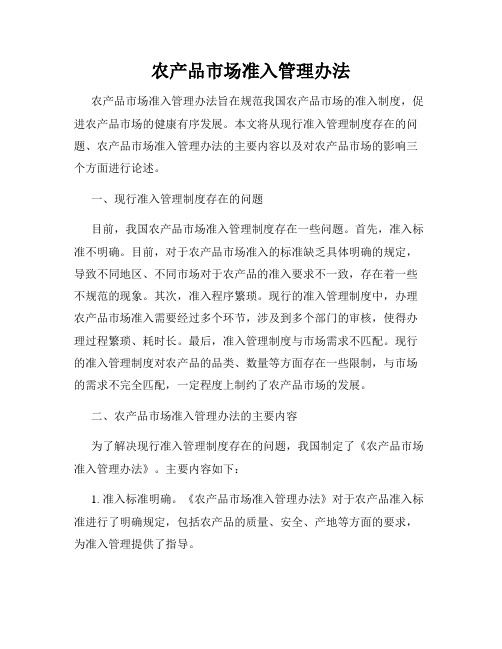 农产品市场准入管理办法

农产品市场准入管理办法旨在规范我国农产品市场的准入制度，促进农产品市场的健康有序发展。本文将从现行准入管理制度存在的问题、农产品市场准入管理办法的主要内容以及对农产品市场的影响三个方面进行论述。

一、现行准入管理制度存在的问题

目前，我国农产品市场准入管理制度存在一些问题。首先，准入标准不明确。目前，对于农产品市场准入的标准缺乏具体明确的规定，导致不同地区、不同市场对于农产品的准入要求不一致，存在着一些不规范的现象。其次，准入程序繁琐。现行的准入管理制度中，办理农产品市场准入需要经过多个环节，涉及到多个部门的审核，使得办理过程繁琐、耗时长。最后，准入管理制度与市场需求不匹配。现行的准入管理制度对农产品的品类、数量等方面存在一些限制，与市场的需求不完全匹配，一定程度上制约了农产品市场的发展。

二、农产品市场准入管理办法的主要内容

为了解决现行准入管理制度存在的问题，我国制定了《农产品市场准入管理办法》。主要内容如下：

1. 准入标准明确。《农产品市场准入管理办法》对于农产品准入标准进行了明确规定，包括农产品的质量、安全、产地等方面的要求，为准入管理提供了指导。